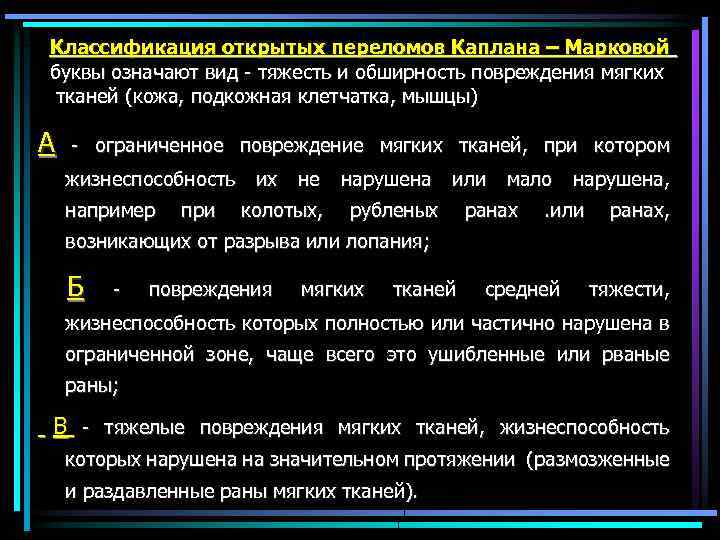 Классификация открытых переломов Каплана – Марковой
буквы означают вид - тяжесть и обширность повреждения мягких тканей (кожа, подкожная клетчатка, мышцы)

А - ограниченное повреждение мягких тканей, при котором жизнеспособность их не нарушена или мало нарушена, например при колотых, рубленых ранах .или ранах, возникающих от разрыва или лопания;

Б - повреждения мягких тканей средней тяжести, жизнеспособность которых полностью или частично нарушена в ограниченной зоне, чаще всего это ушибленные или рваные раны;

В - тяжелые повреждения мягких тканей, жизнеспособность которых нарушена на значительном протяжении (размозженные и раздавленные раны мягких тканей).